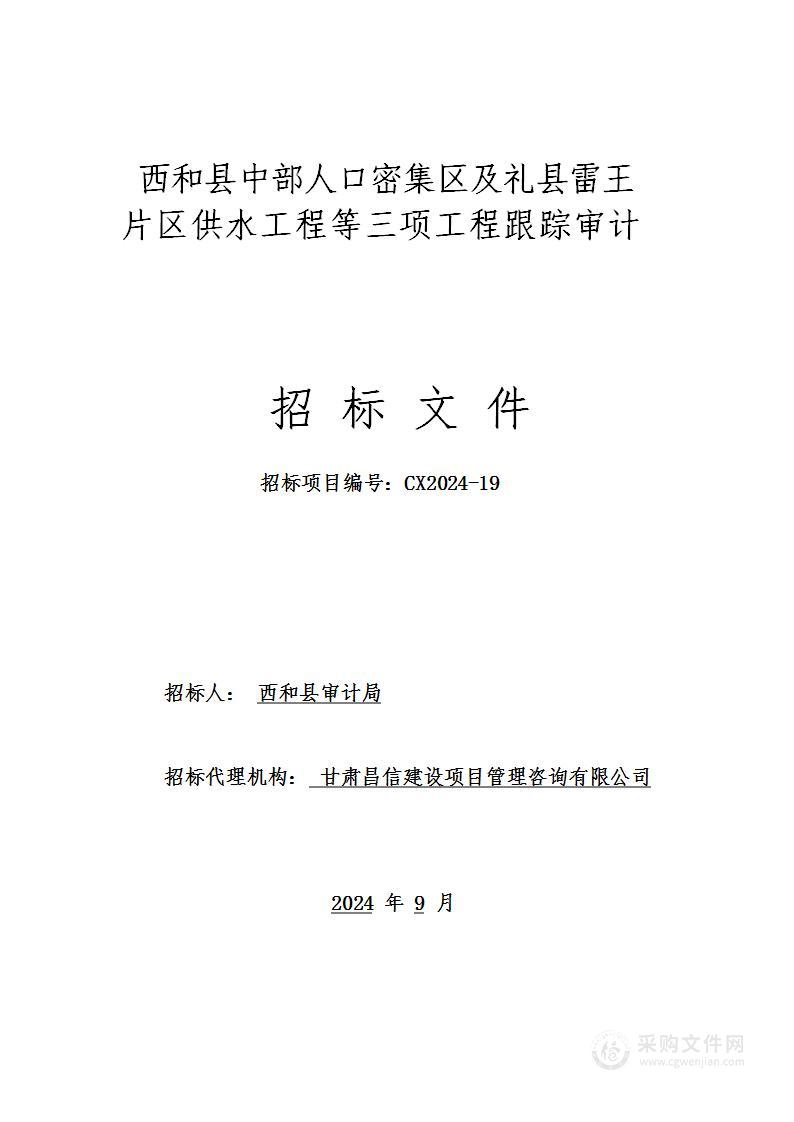 西和县中部人口密集区及礼县雷王片区供水工程等三项工程跟踪审计

招 标 文 件

招标项目编号：CX2024-19

招标人： 西和县审计局

招标代理机构： 甘肃昌信建设项目管理咨询有限公司

2024 年 9 月

采购文件网
www.cgwenjian.com